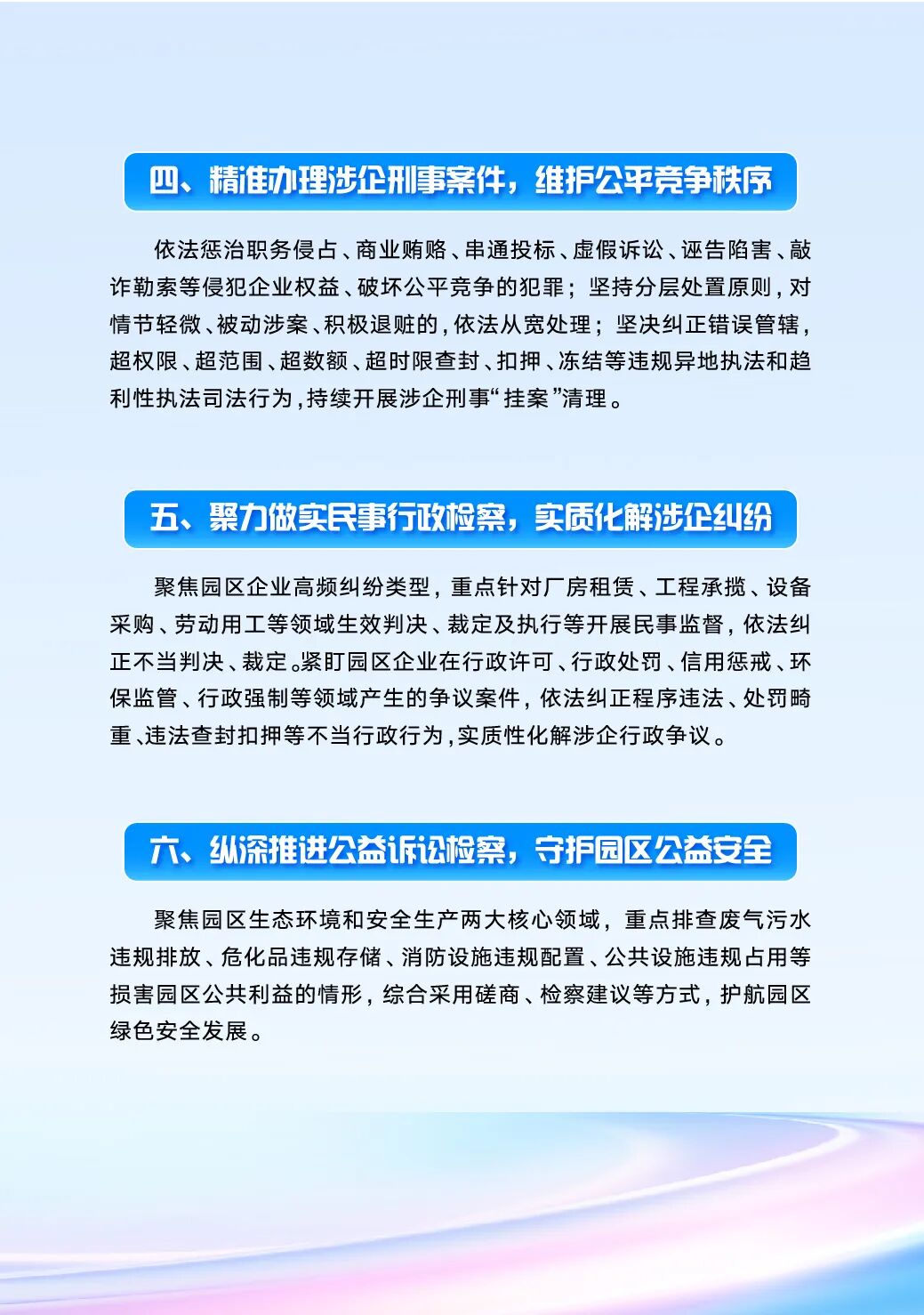 四、精准办理涉企刑事案件，维护公平竞争秩序

依法惩治职务侵占、商业贿赂、串通投标、虚假诉讼、诬告陷害、敲诈勒索等侵犯企业权益、破坏公平竞争的犯罪；坚持分层处置原则，对情节轻微、被动涉案、积极退赃的，依法从宽处理；坚决纠正错误管辖，超权限、超范围、超数额、超时限查封、扣押、冻结等违规异地执法和趋利性执法司法行为，持续开展涉企刑事“挂案”清理。

五、聚力做实民事行政检察，实质化解涉企纠纷

聚焦园区企业高频纠纷类型，重点针对厂房租赁、工程承揽、设备采购、劳动用工等领域生效判决、裁定及执行等开展民事监督，依法纠正不当判决、裁定。紧盯园区企业在行政许可、行政处罚、信用惩戒、环保监管、行政强制等领域产生的争议案件，依法纠正程序违法、处罚畸重、违法查封扣押等不当行政行为，实质性化解涉企行政争议。

六、纵深推进公益诉讼检察，守护园区公益安全

聚焦园区生态环境和安全生产两大核心领域，重点排查废气污水违规排放、危化品违规存储、消防设施违规配置、公共设施违规占用等损害园区公共利益的情形，综合采用磋商、检察建议等方式，护航园区绿色安全发展。